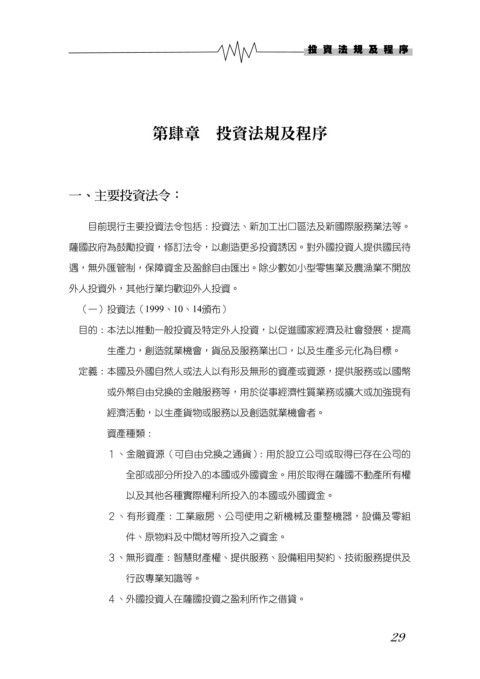 投資法規及程序

第肆章　投資法規及程序

一、主要投資法令：

目前現行主要投資法令包括：投資法、新加工出口區法及新國際服務業法等。薩國政府為鼓勵投資，修訂法令，以創造更多投資誘因。對外國投資人提供國民待遇，無外匯管制，保障資金及盈餘自由匯出。除少數如小型零售業及農漁業不開放外人投資外，其他行業均歡迎外人投資。

（一）投資法（1999、10、14頒布）

目的：本法以推動一般投資及特定外人投資，以促進國家經濟及社會發展，提高生產力，創造就業機會，貨品及服務業出口，以及生產多元化為目標。

定義：本國及外國自然人或法人以有形及無形的資產或資源，提供服務或以國幣或外幣自由兌換的金融服務等，用於從事經濟性質業務或擴大或加強現有經濟活動，以生產貨物或服務以及創造就業機會者。

資產種類：

1、金融資源（可自由兌換之通貨）：用於設立公司或取得已存在公司的全部或部分所投入的本國或外國資金。用於取得在薩國不動產所有權以及其他各種實際權利所投入的本國或外國資金。

2、有形資產：工業廠房、公司使用之新機械及重整機器，設備及零組件、原物料及中間材等所投入之資金。

3、無形資產：智慧財產權、提供服務、設備租用契約、技術服務提供及行政專業知識等。

4、外國投資人在薩國投資之盈利所作之借貸。

29